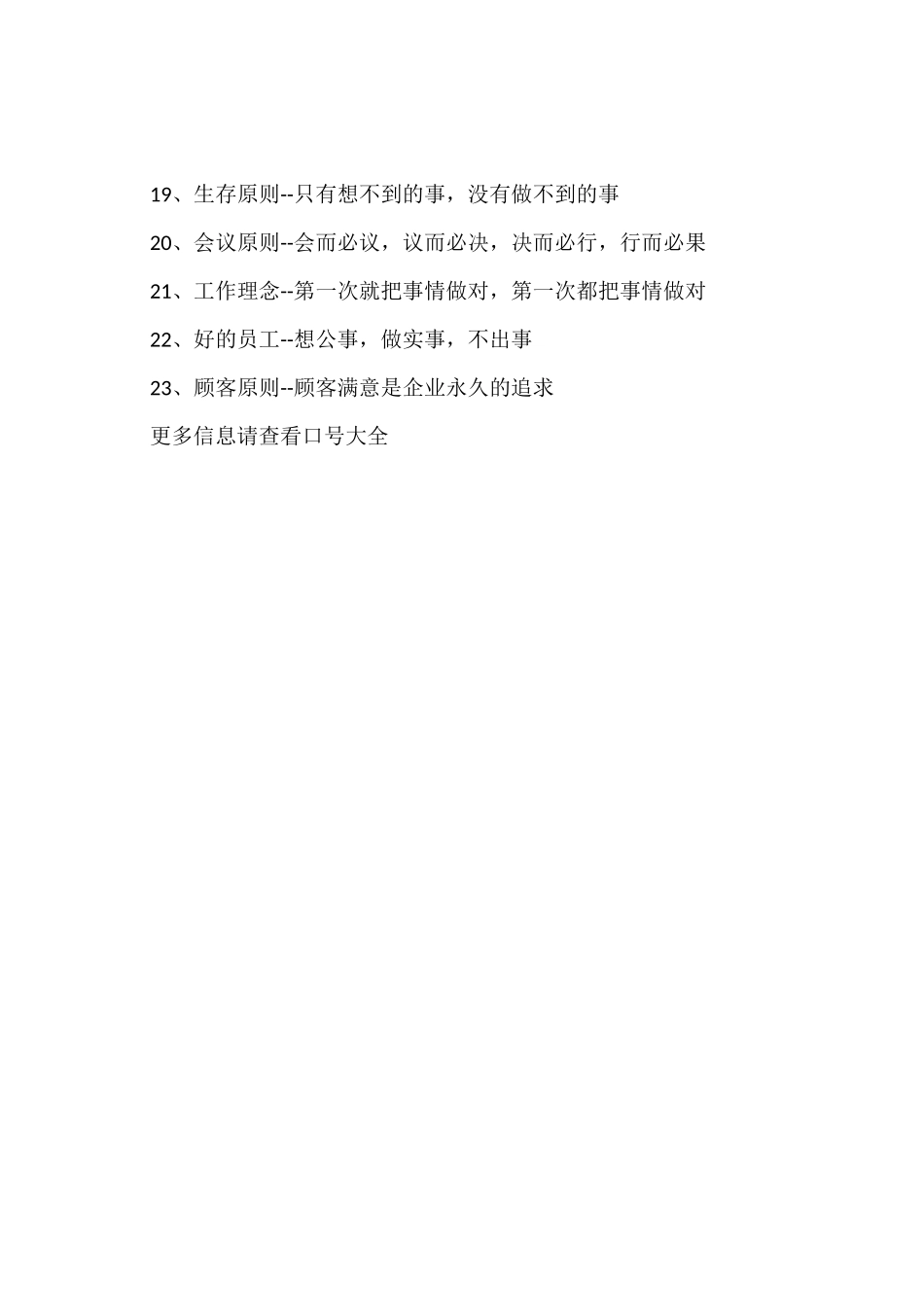 19、生存原则--只有想不到的事，没有做不到的事

20、会议原则--会而必议，议而必决，决而必行，行而必果

21、工作理念--第一次就把事情做对，第一次都把事情做对

22、好的员工--想公事，做实事，不出事

23、顾客原则--顾客满意是企业永久的追求

更多信息请查看口号大全